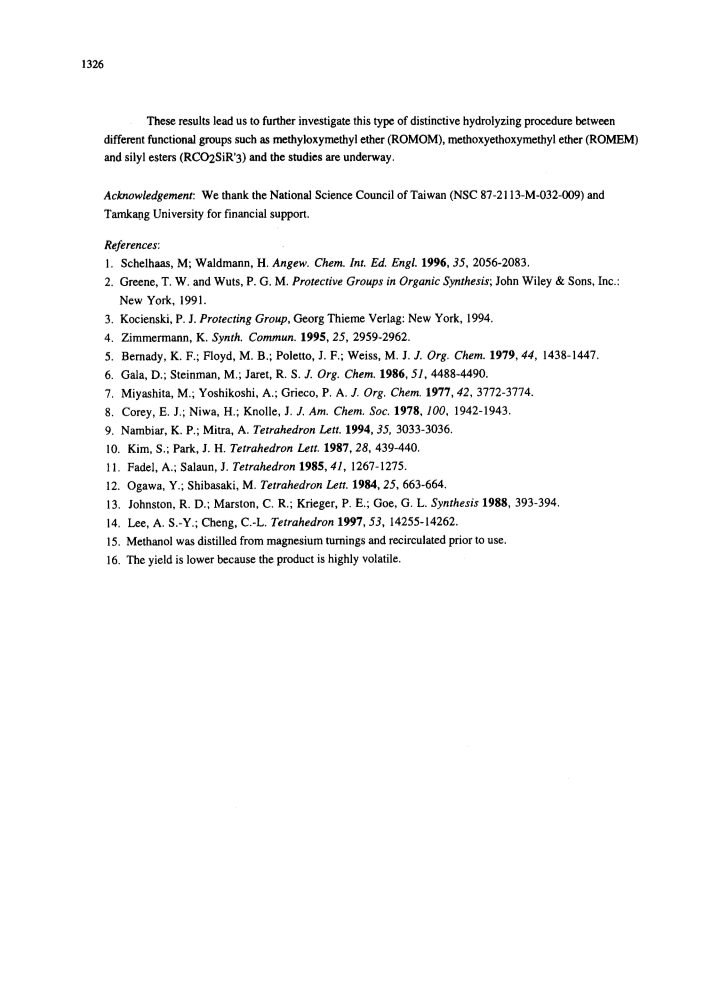 1326

These results lead us to further investigate this type of distinctive hydrolyzing procedure between different functional groups such as methyloxymethyl ether (ROMOM), methoxyethoxymethyl ether (ROMEM) and silyl esters ($RCO_2SiR'_3$) and the studies are underway.

Acknowledgement: We thank the National Science Council of Taiwan (NSC 87-2113-M-032-009) and Tamkang University for financial support.

References:
1. Schelhaas, M; Waldmann, H. Angew. Chem. Int. Ed. Engl. 1996, 35, 2056-2083.
2. Greene, T. W. and Wuts, P. G. M. Protective Groups in Organic Synthesis; John Wiley & Sons, Inc.: New York, 1991.
3. Kocienski, P. J. Protecting Group, Georg Thieme Verlag: New York, 1994.
4. Zimmermann, K. Synth. Commun. 1995, 25, 2959-2962.
5. Bernady, K. F.; Floyd, M. B.; Poletto, J. F.; Weiss, M. J. J. Org. Chem. 1979, 44, 1438-1447.
6. Gala, D.; Steinman, M.; Jaret, R. S. J. Org. Chem. 1986, 51, 4488-4490.
7. Miyashita, M.; Yoshikoshi, A.; Grieco, P. A. J. Org. Chem. 1977, 42, 3772-3774.
8. Corey, E. J.; Niwa, H.; Knolle, J. J. Am. Chem. Soc. 1978, 100, 1942-1943.
9. Nambiar, K. P.; Mitra, A. Tetrahedron Lett. 1994, 35, 3033-3036.
10. Kim, S.; Park, J. H. Tetrahedron Lett. 1987, 28, 439-440.
11. Fadel, A.; Salaun, J. Tetrahedron 1985, 41, 1267-1275.
12. Ogawa, Y.; Shibasaki, M. Tetrahedron Lett. 1984, 25, 663-664.
13. Johnston, R. D.; Marston, C. R.; Krieger, P. E.; Goe, G. L. Synthesis 1988, 393-394.
14. Lee, A. S.-Y.; Cheng, C.-L. Tetrahedron 1997, 53, 14255-14262.
15. Methanol was distilled from magnesium turnings and recirculated prior to use.
16. The yield is lower because the product is highly volatile.